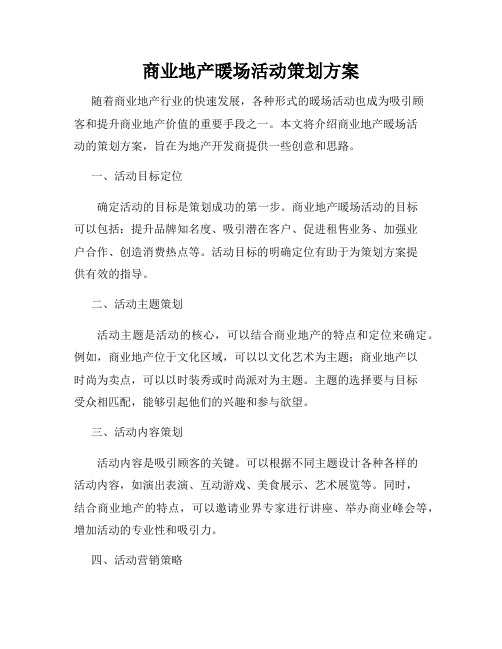 商业地产暖场活动策划方案

随着商业地产行业的快速发展，各种形式的暖场活动也成为吸引顾客和提升商业地产价值的重要手段之一。本文将介绍商业地产暖场活动的策划方案，旨在为地产开发商提供一些创意和思路。

一、活动目标定位

确定活动的目标是策划成功的第一步。商业地产暖场活动的目标可以包括：提升品牌知名度、吸引潜在客户、促进租售业务、加强业户合作、创造消费热点等。活动目标的明确定位有助于为策划方案提供有效的指导。

二、活动主题策划

活动主题是活动的核心，可以结合商业地产的特点和定位来确定。例如，商业地产位于文化区域，可以以文化艺术为主题；商业地产以时尚为卖点，可以以时装秀或时尚派对为主题。主题的选择要与目标受众相匹配，能够引起他们的兴趣和参与欲望。

三、活动内容策划

活动内容是吸引顾客的关键。可以根据不同主题设计各种各样的活动内容，如演出表演、互动游戏、美食展示、艺术展览等。同时，结合商业地产的特点，可以邀请业界专家进行讲座、举办商业峰会等，增加活动的专业性和吸引力。

四、活动营销策略